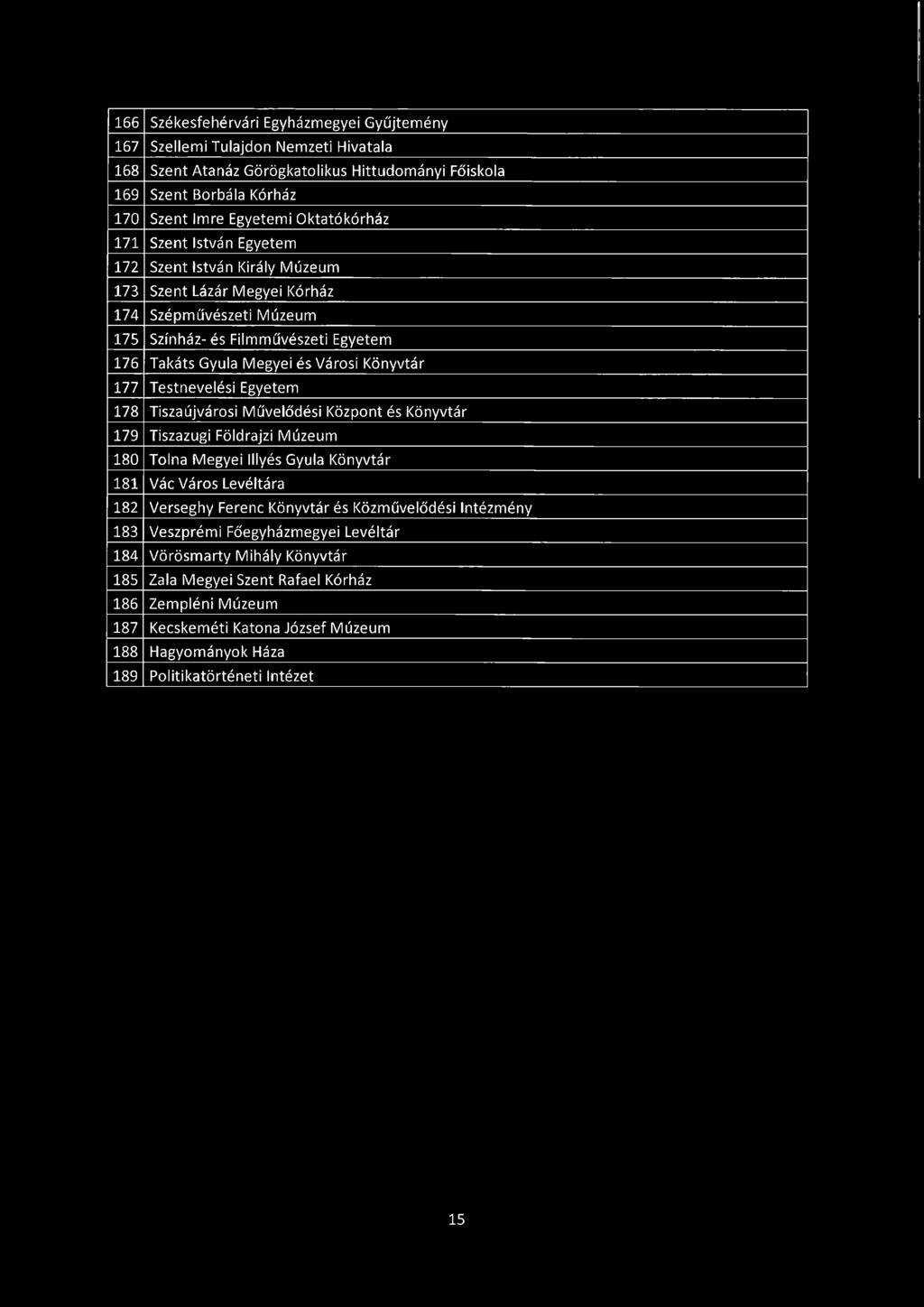 | 166 | Székesfehérvári Egyházmegyei Gyűjtemény |
|---|---|
| 167 | Szellemi Tulajdon Nemzeti Hivatala |
| 168 | Szent Atanáz Görögkatolikus Hittudományi Főiskola |
| 169 | Szent Borbála Kórház |
| 170 | Szent Imre Egyetemi Oktatókórház |
| 171 | Szent István Egyetem |
| 172 | Szent István Király Múzeum |
| 173 | Szent Lázár Megyei Kórház |
| 174 | Szépművészeti Múzeum |
| 175 | Színház- és Filmművészeti Egyetem |
| 176 | Takáts Gyula Megyei és Városi Könyvtár |
| 177 | Testnevelési Egyetem |
| 178 | Tiszaújvárosi Művelődési Központ és Könyvtár |
| 179 | Tiszazugi Földrajzi Múzeum |
| 180 | Tolna Megyei Illyés Gyula Könyvtár |
| 181 | Vác Város Levéltára |
| 182 | Verseghy Ferenc Könyvtár és Közművelődési Intézmény |
| 183 | Veszprémi Főegyházmegyei Levéltár |
| 184 | Vörösmarty Mihály Könyvtár |
| 185 | Zala Megyei Szent Rafael Kórház |
| 186 | Zempléni Múzeum |
| 187 | Kecskeméti Katona József Múzeum |
| 188 | Hagyományok Háza |
| 189 | Politikatörténeti Intézet |

15